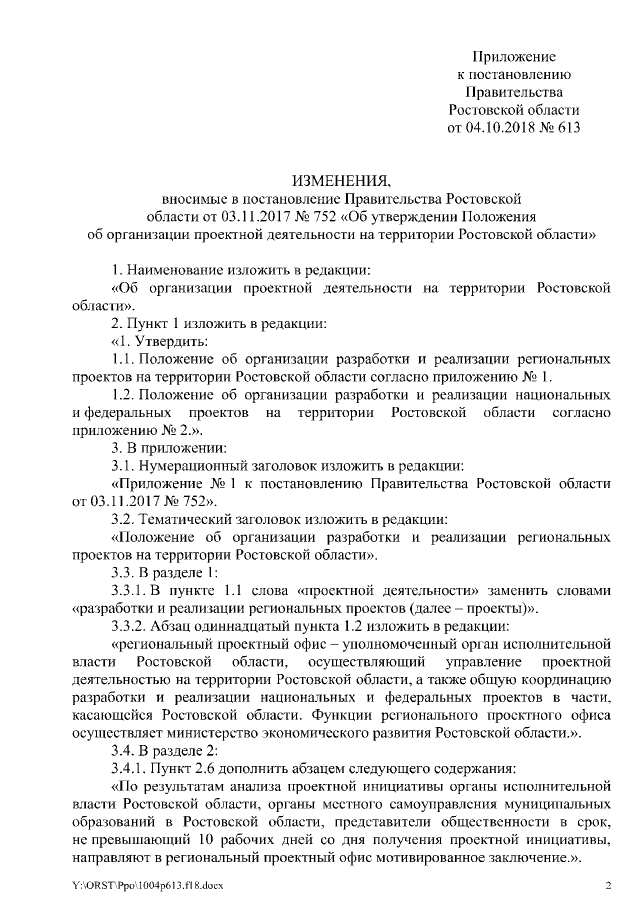 Приложение
к постановлению
Правительства
Ростовской области
от 04.10.2018 № 613

ИЗМЕНЕНИЯ,
вносимые в постановление Правительства Ростовской области от 03.11.2017 № 752 «Об утверждении Положения об организации проектной деятельности на территории Ростовской области»

1. Наименование изложить в редакции:
«Об организации проектной деятельности на территории Ростовской области».
2. Пункт 1 изложить в редакции:
«1. Утвердить:
1.1. Положение об организации разработки и реализации региональных проектов на территории Ростовской области согласно приложению № 1.
1.2. Положение об организации разработки и реализации национальных и федеральных проектов на территории Ростовской области согласно приложению № 2.».
3. В приложении:
3.1. Нумерационный заголовок изложить в редакции:
«Приложение № 1 к постановлению Правительства Ростовской области от 03.11.2017 № 752».
3.2. Тематический заголовок изложить в редакции:
«Положение об организации разработки и реализации региональных проектов на территории Ростовской области».
3.3. В разделе 1:
3.3.1. В пункте 1.1 слова «проектной деятельности» заменить словами «разработки и реализации региональных проектов (далее – проекты)».
3.3.2. Абзац одиннадцатый пункта 1.2 изложить в редакции:
«региональный проектный офис – уполномоченный орган исполнительной власти Ростовской области, осуществляющий управление проектной деятельностью на территории Ростовской области, а также общую координацию разработки и реализации национальных и федеральных проектов в части, касающейся Ростовской области. Функции регионального проектного офиса осуществляет министерство экономического развития Ростовской области.».
3.4. В разделе 2:
3.4.1. Пункт 2.6 дополнить абзацем следующего содержания:
«По результатам анализа проектной инициативы органы исполнительной власти Ростовской области, органы местного самоуправления муниципальных образований в Ростовской области, представители общественности в срок, не превышающий 10 рабочих дней со дня получения проектной инициативы, направляют в региональный проектный офис мотивированное заключение.».

Y:\ORST\Ppo\1004p613.f18.docx 2